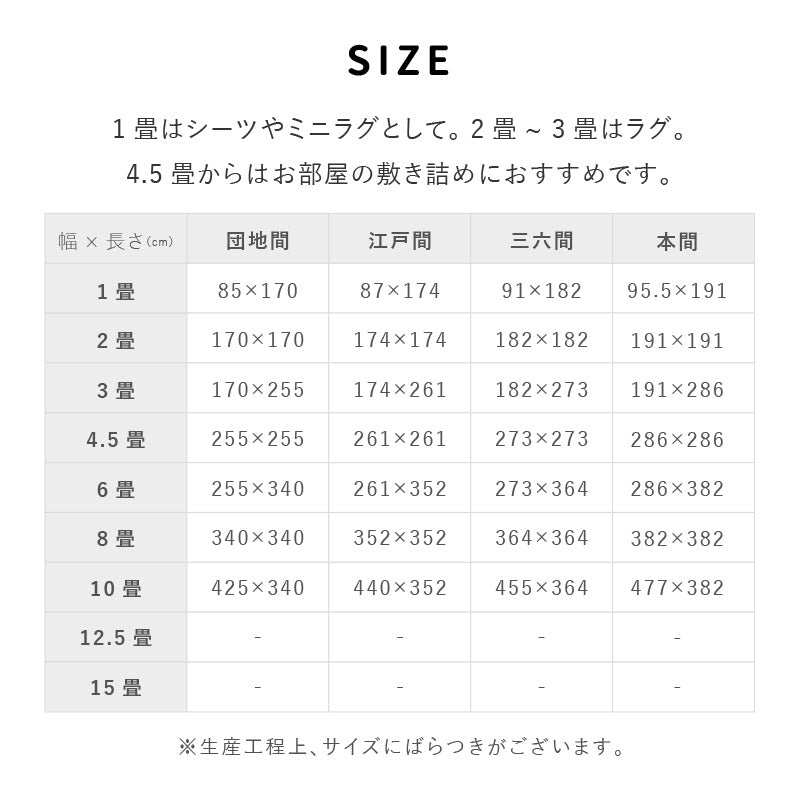 SIZE

1 畳はシーツやミニラグとして。2 畳 ~ 3 畳はラグ。
4.5 畳からはお部屋の敷き詰めにおすすめです。

| 幅 × 長さ(cm) | 団地間 | 江戸間 | 三六間 | 本間 |
|---|---|---|---|---|
| 1 畳 | 85×170 | 87×174 | 91×182 | 95.5×191 |
| 2 畳 | 170×170 | 174×174 | 182×182 | 191×191 |
| 3 畳 | 170×255 | 174×261 | 182×273 | 191×286 |
| 4.5 畳 | 255×255 | 261×261 | 273×273 | 286×286 |
| 6 畳 | 255×340 | 261×352 | 273×364 | 286×382 |
| 8 畳 | 340×340 | 352×352 | 364×364 | 382×382 |
| 10 畳 | 425×340 | 440×352 | 455×364 | 477×382 |
| 12.5 畳 | - | - | - | - |
| 15 畳 | - | - | - | - |

※生産工程上、サイズにばらつきがございます。